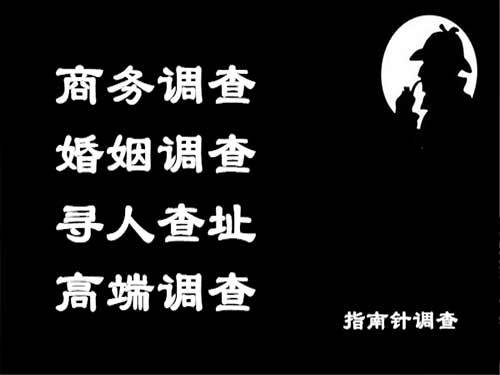 商务调查
婚姻调查
寻人查址
高端调查

指南针调查